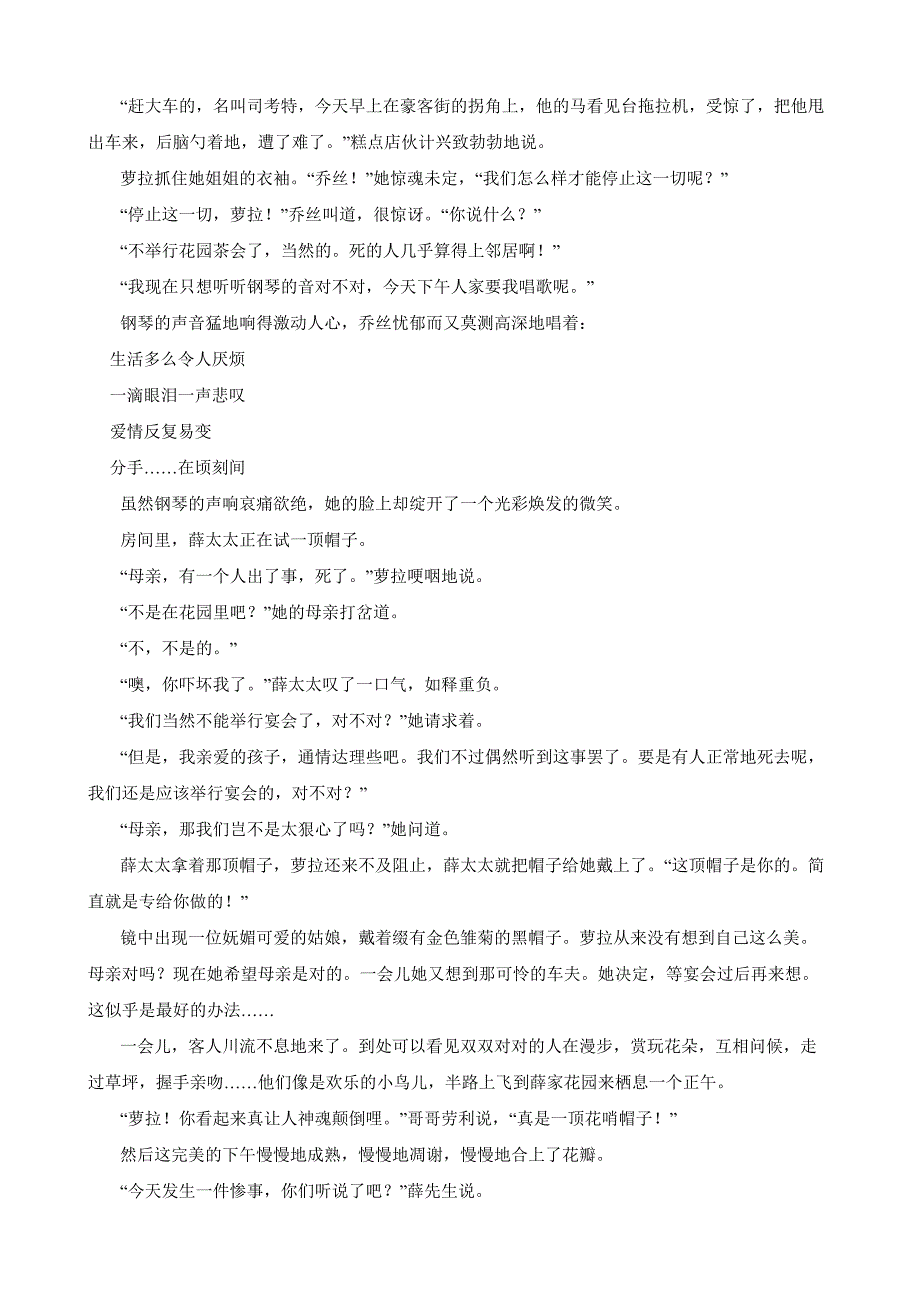 “赶大车的，名叫司考特，今天早上在豪客街的拐角上，他的马看见台拖拉机，受惊了，把他甩出车来，后脑勺着地，遭了难了。”糕点店伙计兴致勃勃地说。

萝拉抓住她姐姐的衣袖。“乔丝！”她惊魂未定，“我们怎么样才能停止这一切呢？”

“停止这一切，萝拉！”乔丝叫道，很惊讶。“你说什么？”

“不举行花园茶会了，当然的。死的人几乎算得上邻居啊！”

“我现在只想听听钢琴的音对不对，今天下午人家要我唱歌呢。”

钢琴的声音猛地响得激动人心，乔丝忧郁而又莫测高深地唱着：

生活多么令人厌烦

一滴眼泪一声悲叹

爱情反复易变

分手……在顷刻间

虽然钢琴的声响哀痛欲绝，她的脸上却绽开了一个光彩焕发的微笑。

房间里，薛太太正在试一顶帽子。

“母亲，有一个人出了事，死了。”萝拉哽咽地说。

“不是在花园里吧？”她的母亲打岔道。

“不，不是的。”

“噢，你吓坏我了。”薛太太叹了一口气，如释重负。

“我们当然不能举行宴会了，对不对？”她请求着。

“但是，我亲爱的孩子，通情达理些吧。我们不过偶然听到这事罢了。要是有人正常地死去呢，我们还是应该举行宴会的，对不对？”

“母亲，那我们岂不是太狠心了吗？”她问道。

薛太太拿着那顶帽子，萝拉还来不及阻止，薛太太就把帽子给她戴上了。“这顶帽子是你的。简直就是专给你做的！”

镜中出现一位妩媚可爱的姑娘，戴着缀有金色雏菊的黑帽子。萝拉从来没有想到自己这么美。母亲对吗？现在她希望母亲是对的。一会儿她又想到那可怜的车夫。她决定，等宴会过后再来想。这似乎是最好的办法……

一会儿，客人川流不息地来了。到处可以看见双双对对的人在漫步，赏玩花朵，互相问候，走过草坪，握手亲吻……他们像是欢乐的小鸟儿，半路上飞到薛家花园来栖息一个正午。

“萝拉！你看起来真让人神魂颠倒哩。”哥哥劳利说，“真是一顶花哨帽子！”

然后这完美的下午慢慢地成熟，慢慢地凋谢，慢慢地合上了花瓣。

“今天发生一件惨事，你们听说了吧？”薛先生说。